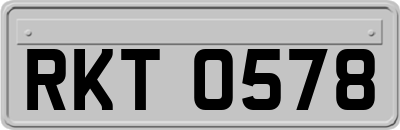 RKT 0578